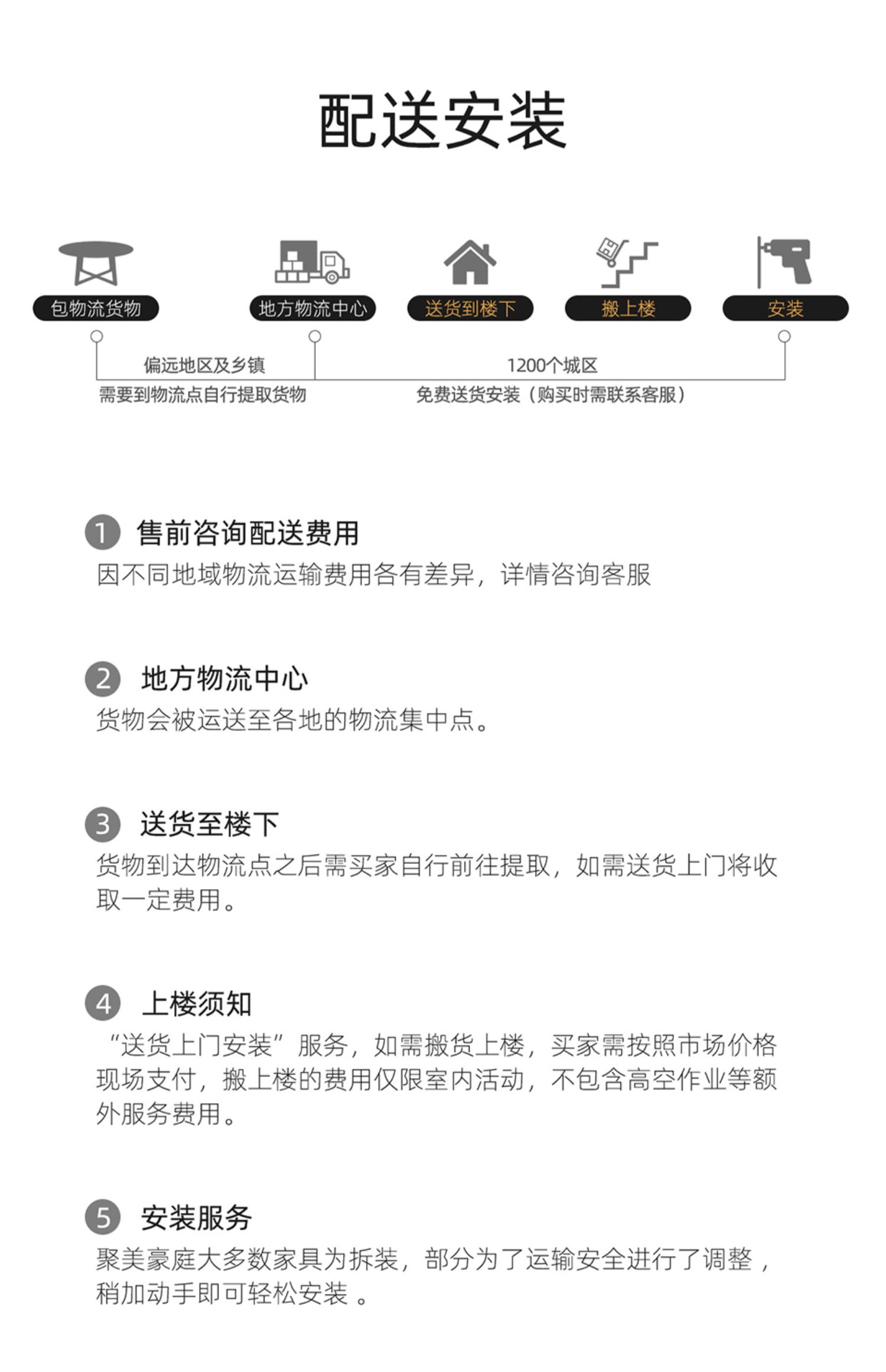 配送安装

包物流货物

地方物流中心

送货到楼下

搬上楼

安装

偏远地区及乡镇
需要到物流点自行提取货物

1200个城区
免费送货安装（购买时需联系客服）

1 售前咨询配送费用
因不同地域物流运输费用各有差异，详情咨询客服

2 地方物流中心
货物会被运送至各地的物流集中点。

3 送货至楼下
货物到达物流点之后需买家自行前往提取，如需送货上门将收取一定费用。

4 上楼须知
“送货上门安装”服务，如需搬货上楼，买家需按照市场价格现场支付，搬上楼的费用仅限室内活动，不包含高空作业等额外服务费用。

5 安装服务
聚美豪庭大多数家具为拆装，部分为了运输安全进行了调整，稍加动手即可轻松安装 。